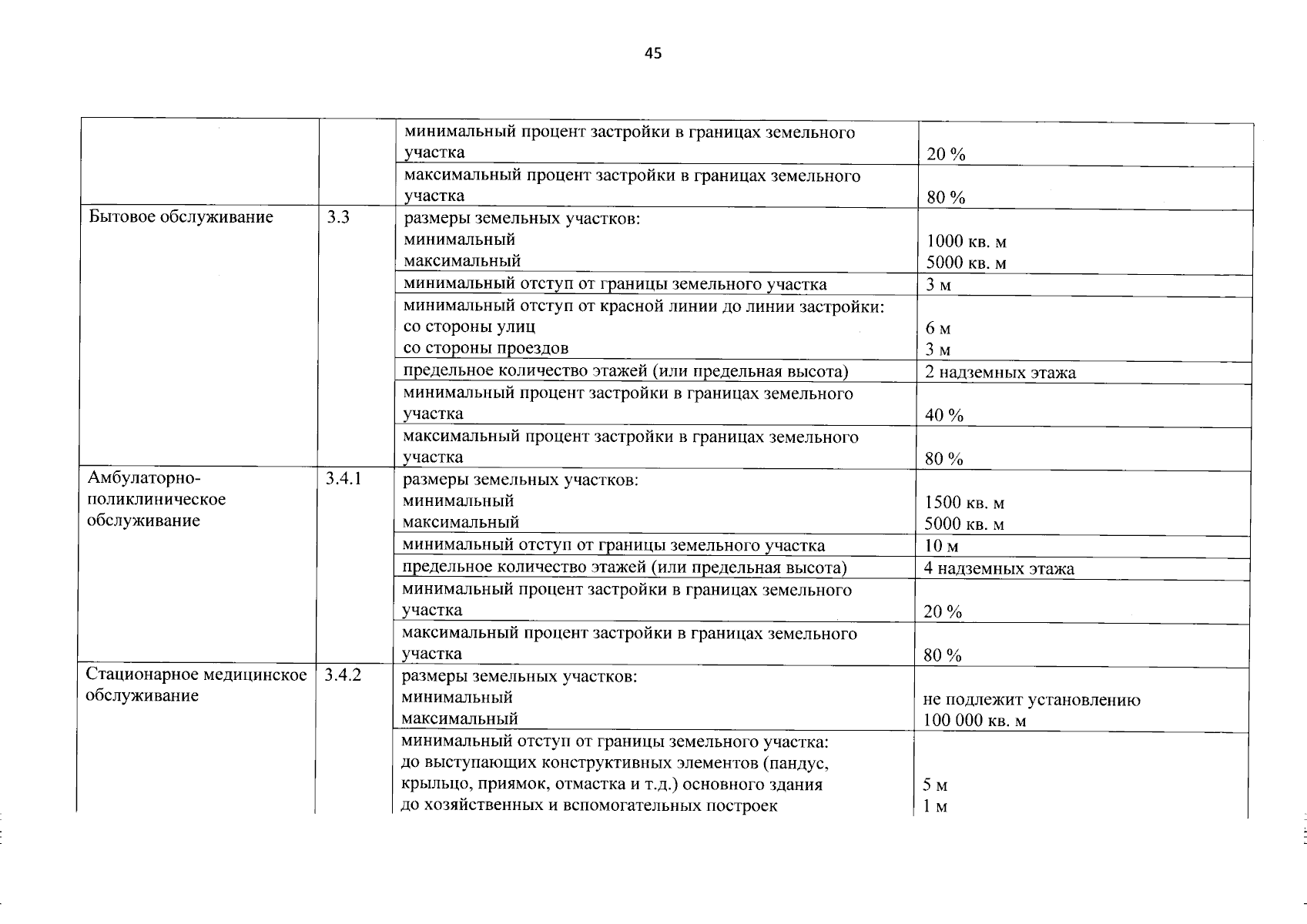 45

| | | | |
|---|---|---|---|
| | | минимальный процент застройки в границах земельного участка | 20 % |
| | | максимальный процент застройки в границах земельного участка | 80 % |
| Бытовое обслуживание | 3.3 | размеры земельных участков: минимальный максимальный | 1000 кв. м 5000 кв. м |
| | | минимальный отступ от границы земельного участка | 3 м |
| | | минимальный отступ от красной линии до линии застройки: со стороны улиц со стороны проездов | 6 м 3 м |
| | | предельное количество этажей (или предельная высота) | 2 надземных этажа |
| | | минимальный процент застройки в границах земельного участка | 40 % |
| | | максимальный процент застройки в границах земельного участка | 80 % |
| Амбулаторно-поликлиническое обслуживание | 3.4.1 | размеры земельных участков: минимальный максимальный | 1500 кв. м 5000 кв. м |
| | | минимальный отступ от границы земельного участка | 10 м |
| | | предельное количество этажей (или предельная высота) | 4 надземных этажа |
| | | минимальный процент застройки в границах земельного участка | 20 % |
| | | максимальный процент застройки в границах земельного участка | 80 % |
| Стационарное медицинское обслуживание | 3.4.2 | размеры земельных участков: минимальный максимальный | не подлежит установлению 100 000 кв. м |
| | | минимальный отступ от границы земельного участка: до выступающих конструктивных элементов (пандус, крыльцо, приямок, отмастка и т.д.) основного здания до хозяйственных и вспомогательных построек | 5 м 1 м |